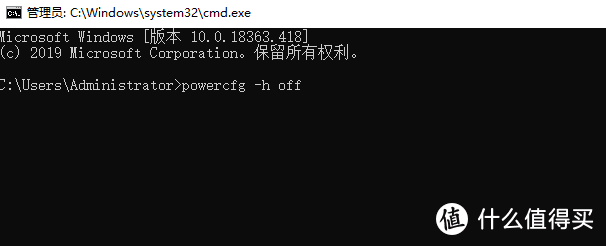 管理员: C:\Windows\system32\cmd.exe

Microsoft Windows [版本 10.0.18363.418]
(c) 2019 Microsoft Corporation。保留所有权利。

C:\Users\Administrator>powercfg -h off

值 什么值得买